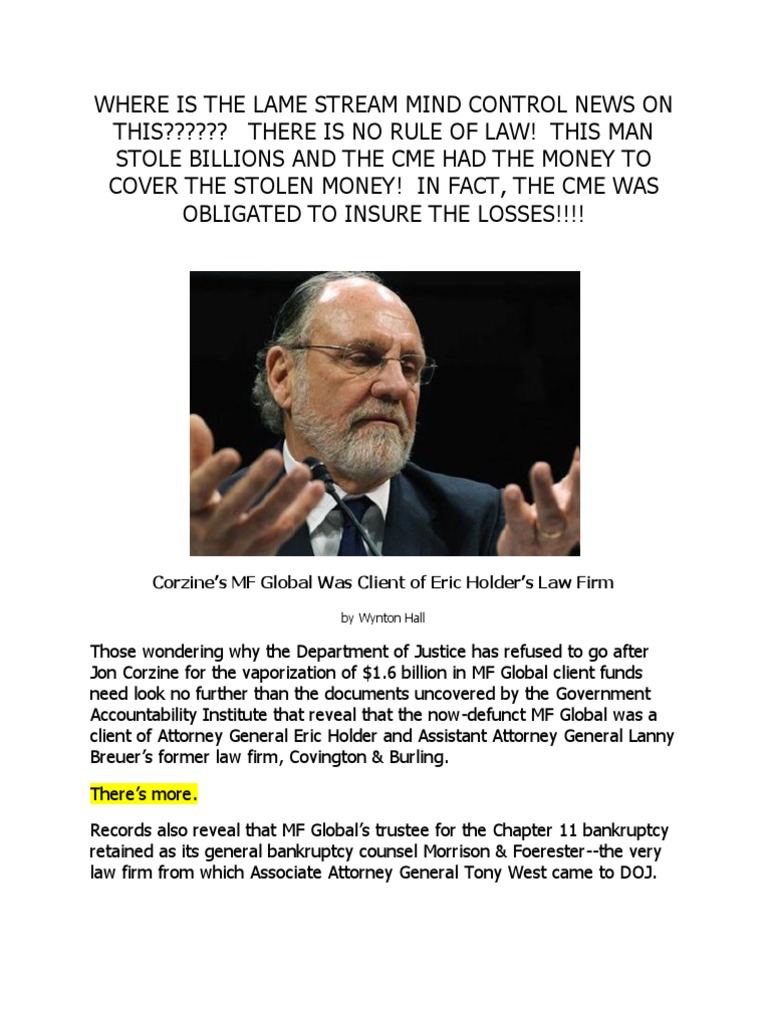 WHERE IS THE LAME STREAM MIND CONTROL NEWS ON THIS?????? THERE IS NO RULE OF LAW! THIS MAN STOLE BILLIONS AND THE CME HAD THE MONEY TO COVER THE STOLEN MONEY! IN FACT, THE CME WAS OBLIGATED TO INSURE THE LOSSES!!!!

Corzine's MF Global Was Client of Eric Holder's Law Firm

by Wynton Hall

Those wondering why the Department of Justice has refused to go after Jon Corzine for the vaporization of $1.6 billion in MF Global client funds need look no further than the documents uncovered by the Government Accountability Institute that reveal that the now-defunct MF Global was a client of Attorney General Eric Holder and Assistant Attorney General Lanny Breuer's former law firm, Covington & Burling.

There's more.

Records also reveal that MF Global's trustee for the Chapter 11 bankruptcy retained as its general bankruptcy counsel Morrison & Foerester--the very law firm from which Associate Attorney General Tony West came to DOJ.